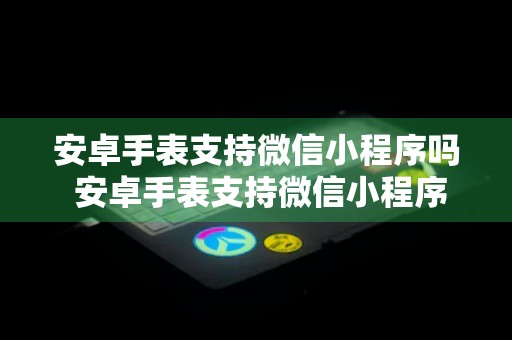 安卓手表支持微信小程序吗
安卓手表支持微信小程序